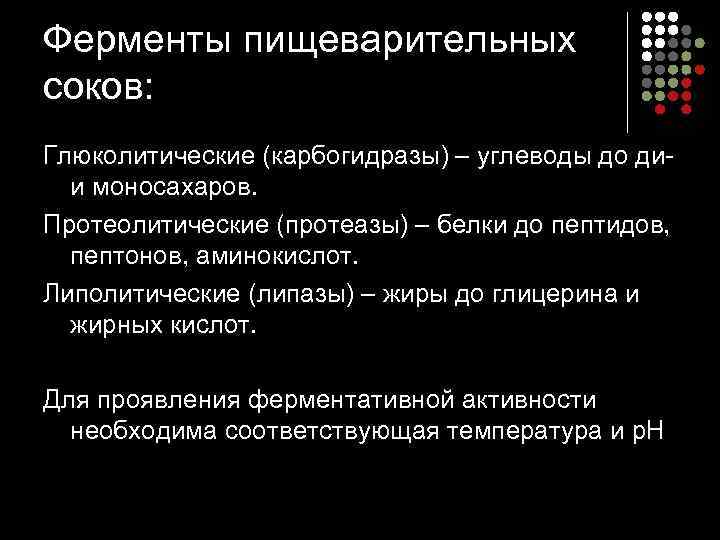 Ферменты пищеварительных соков:

Глюколитические (карбогидразы) – углеводы до ди- и моносахаров.

Протеолитические (протеазы) – белки до пептидов, пептонов, аминокислот.

Липолитические (липазы) – жиры до глицерина и жирных кислот.

Для проявления ферментативной активности необходима соответствующая температура и pH